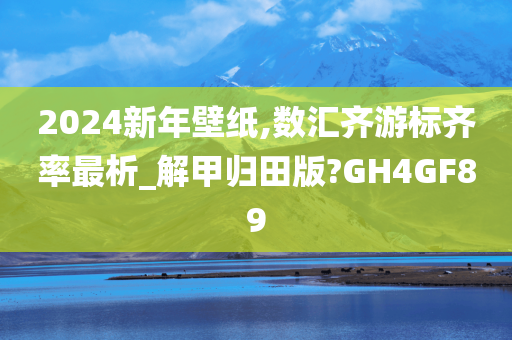 2024新年壁纸,数汇齐游标齐率最析_解甲归田版?GH4GF89